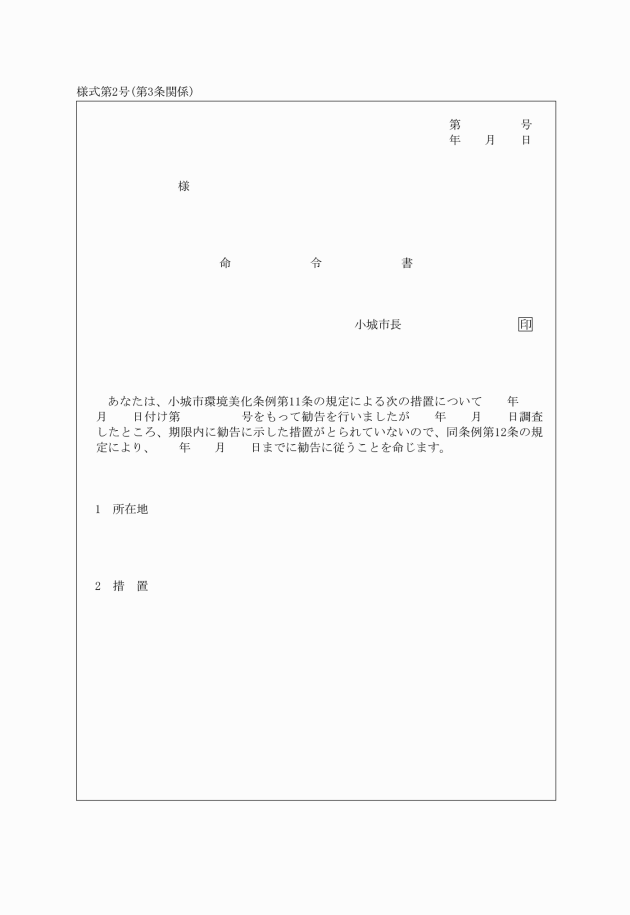 様式第2号(第3条関係)

第　　　号
年　月　日

様

命　　令　　書

小城市長　　　　　　印

あなたは、小城市環境美化条例第11条の規定による次の措置について　年　月　日付け第　　号をもって勧告を行いましたが　年　月　日調査したところ、期限内に勧告に示した措置がとられていないので、同条例第12条の規定により、　年　月　日までに勧告に従うことを命じます。

1　所在地

2　措　置